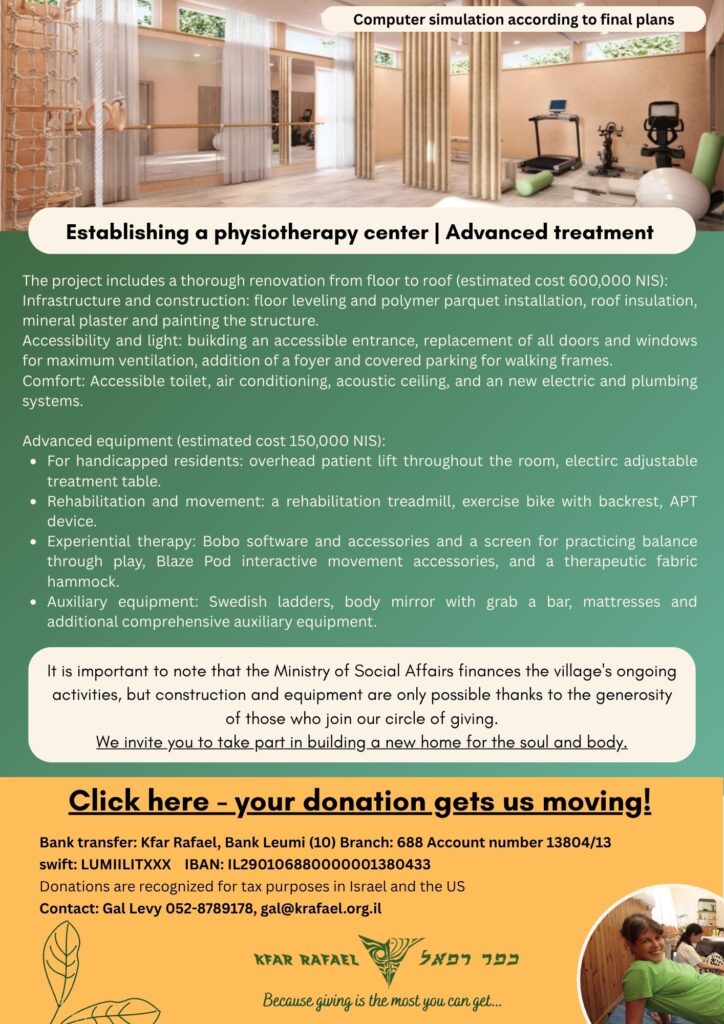 Computer simulation according to final plans

Establishing a physiotherapy center | Advanced treatment

The project includes a thorough renovation from floor to roof (estimated cost 600,000 NIS):
Infrastructure and construction: floor leveling and polymer parquet installation, roof insulation, mineral plaster and painting the structure.
Accessibility and light: buikding an accessible entrance, replacement of all doors and windows for maximum ventilation, addition of a foyer and covered parking for walking frames.
Comfort: Accessible toilet, air conditioning, acoustic ceiling, and an new electric and plumbing systems.

Advanced equipment (estimated cost 150,000 NIS):
• For handicapped residents: overhead patient lift throughout the room, electirc adjustable treatment table.
• Rehabilitation and movement: a rehabilitation treadmill, exercise bike with backrest, APT device.
• Experiential therapy: Bobo software and accessories and a screen for practicing balance through play, Blaze Pod interactive movement accessories, and a therapeutic fabric hammock.
• Auxiliary equipment: Swedish ladders, body mirror with grab a bar, mattresses and additional comprehensive auxiliary equipment.

It is important to note that the Ministry of Social Affairs finances the village's ongoing activities, but construction and equipment are only possible thanks to the generosity of those who join our circle of giving.
We invite you to take part in building a new home for the soul and body.

Click here - your donation gets us moving!

Bank transfer: Kfar Rafael, Bank Leumi (10) Branch: 688 Account number 13804/13
swift: LUMIILITXXX IBAN: IL290106880000001380433
Donations are recognized for tax purposes in Israel and the US
Contact: Gal Levy 052-8789178, gal@krafael.org.il

KFAR RAFAEL כפר רפאל

Because giving is the most you can get...